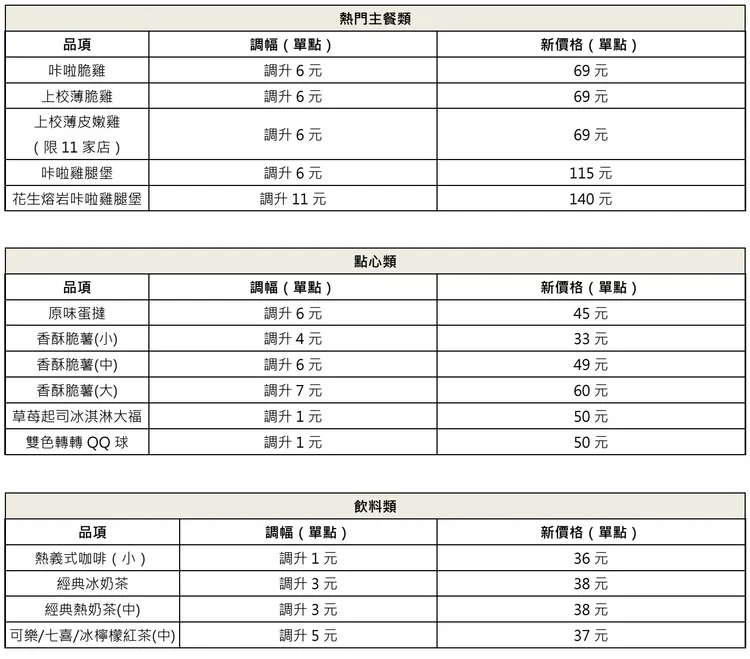 熱門主餐類

| 品項 | 調幅（單點） | 新價格（單點） |
|---|---|---|
| 咔啦脆雞 | 調升 6 元 | 69 元 |
| 上校薄脆雞 | 調升 6 元 | 69 元 |
| 上校薄皮嫩雞（限 11 家店） | 調升 6 元 | 69 元 |
| 咔啦雞腿堡 | 調升 6 元 | 115 元 |
| 花生熔岩咔啦雞腿堡 | 調升 11 元 | 140 元 |

點心類

| 品項 | 調幅（單點） | 新價格（單點） |
|---|---|---|
| 原味蛋撻 | 調升 6 元 | 45 元 |
| 香酥脆薯(小) | 調升 4 元 | 33 元 |
| 香酥脆薯(中) | 調升 6 元 | 49 元 |
| 香酥脆薯(大) | 調升 7 元 | 60 元 |
| 草莓起司冰淇淋大福 | 調升 1 元 | 50 元 |
| 雙色轉轉 QQ 球 | 調升 1 元 | 50 元 |

飲料類

| 品項 | 調幅（單點） | 新價格（單點） |
|---|---|---|
| 熱義式咖啡（小） | 調升 1 元 | 36 元 |
| 經典冰奶茶 | 調升 3 元 | 38 元 |
| 經典熱奶茶(中) | 調升 3 元 | 38 元 |
| 可樂/七喜/冰檸檬紅茶(中) | 調升 5 元 | 37 元 |